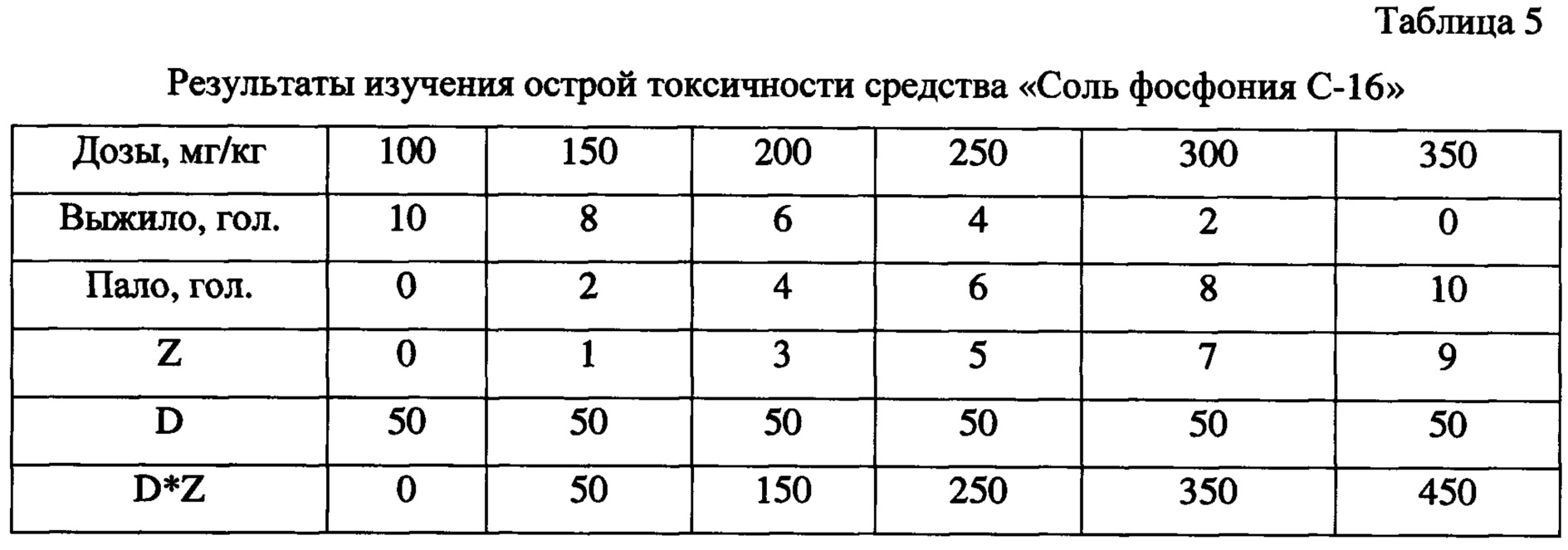 Таблица 5

Результаты изучения острой токсичности средства «Соль фосфония С-16»

| Дозы, мг/кг | 100 | 150 | 200 | 250 | 300 | 350 |
|---|---|---|---|---|---|---|
| Выжило, гол. | 10 | 8 | 6 | 4 | 2 | 0 |
| Пало, гол. | 0 | 2 | 4 | 6 | 8 | 10 |
| Z | 0 | 1 | 3 | 5 | 7 | 9 |
| D | 50 | 50 | 50 | 50 | 50 | 50 |
| D*Z | 0 | 50 | 150 | 250 | 350 | 450 |